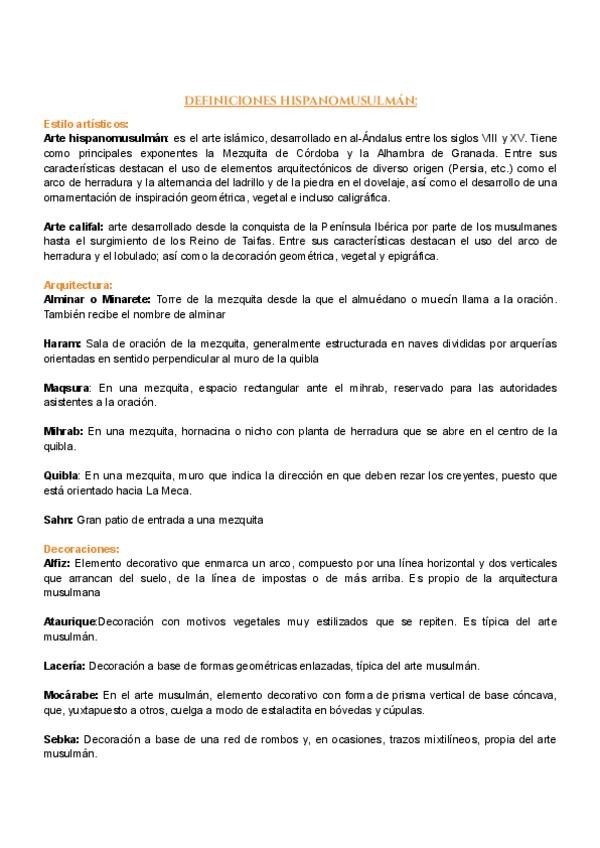 DEFINICIONES HISPANOMUSULMÁN:

Estilo artísticos:
Arte hispanomusulmán: es el arte islámico, desarrollado en al-Ándalus entre los siglos VIII y XV. Tiene como principales exponentes la Mezquita de Córdoba y la Alhambra de Granada. Entre sus características destacan el uso de elementos arquitectónicos de diverso origen (Persia, etc.) como el arco de herradura y la alternancia del ladrillo y de la piedra en el dovelaje, así como el desarrollo de una ornamentación de inspiración geométrica, vegetal e incluso caligráfica.

Arte califal: arte desarrollado desde la conquista de la Península Ibérica por parte de los musulmanes hasta el surgimiento de los Reino de Taifas. Entre sus características destacan el uso del arco de herradura y el lobulado; así como la decoración geométrica, vegetal y epigráfica.

Arquitectura:
Alminar o Minarete: Torre de la mezquita desde la que el almuédano o muecín llama a la oración. También recibe el nombre de alminar

Haram: Sala de oración de la mezquita, generalmente estructurada en naves divididas por arquerías orientadas en sentido perpendicular al muro de la quibla

Maqsura: En una mezquita, espacio rectangular ante el mihrab, reservado para las autoridades asistentes a la oración.

Mihrab: En una mezquita, hornacina o nicho con planta de herradura que se abre en el centro de la quibla.

Quibla: En una mezquita, muro que indica la dirección en que deben rezar los creyentes, puesto que está orientado hacia La Meca.

Sahn: Gran patio de entrada a una mezquita

Decoraciones:
Alfiz: Elemento decorativo que enmarca un arco, compuesto por una línea horizontal y dos verticales que arrancan del suelo, de la línea de impostas o de más arriba. Es propio de la arquitectura musulmana

Ataurique:Decoración con motivos vegetales muy estilizados que se repiten. Es típica del arte musulmán.

Lacería: Decoración a base de formas geométricas enlazadas, típica del arte musulmán.

Mocárabe: En el arte musulmán, elemento decorativo con forma de prisma vertical de base cóncava, que, yuxtapuesto a otros, cuelga a modo de estalactita en bóvedas y cúpulas.

Sebka: Decoración a base de una red de rombos y, en ocasiones, trazos mixtilíneos, propia del arte musulmán.